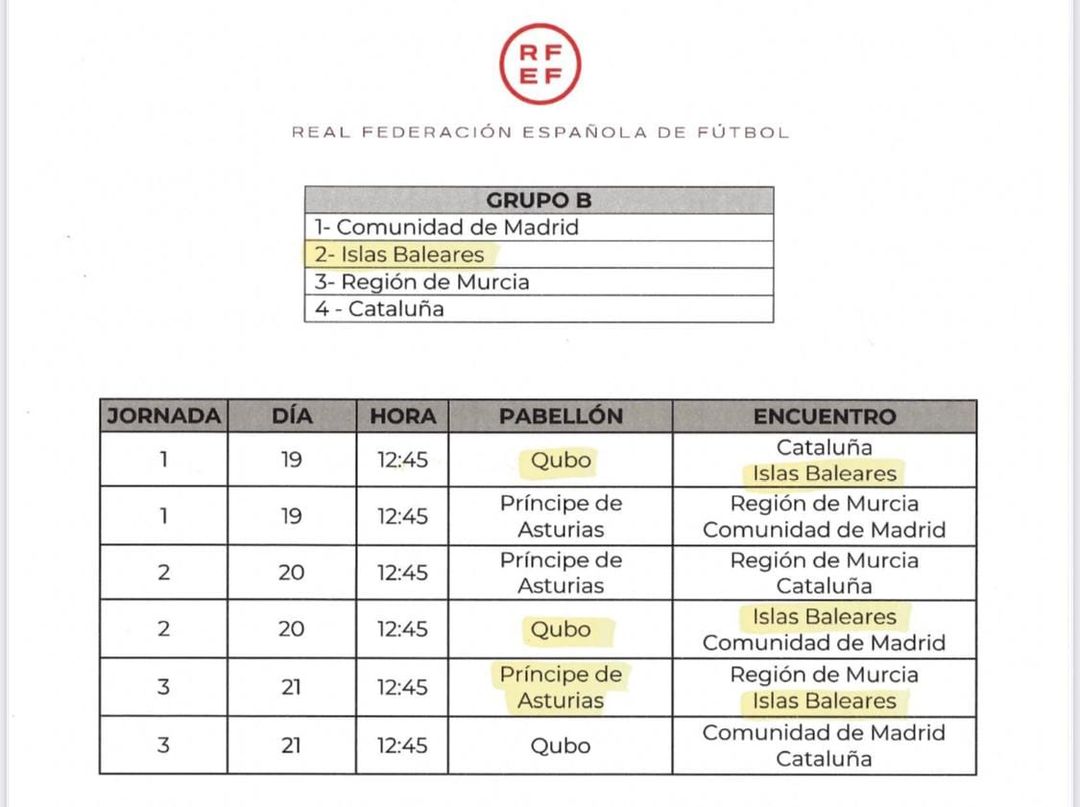 RF
EF

REAL FEDERACIÓN ESPAÑOLA DE FÚTBOL

| GRUPO B |
|---|
| 1- Comunidad de Madrid |
| 2- Islas Baleares |
| 3- Región de Murcia |
| 4 - Cataluña |

| JORNADA | DÍA | HORA | PABELLÓN | ENCUENTRO |
|---|---|---|---|---|
| 1 | 19 | 12:45 | Qubo | Cataluña Islas Baleares |
| 1 | 19 | 12:45 | Príncipe de Asturias | Región de Murcia Comunidad de Madrid |
| 2 | 20 | 12:45 | Príncipe de Asturias | Región de Murcia Cataluña |
| 2 | 20 | 12:45 | Qubo | Islas Baleares Comunidad de Madrid |
| 3 | 21 | 12:45 | Príncipe de Asturias | Región de Murcia Islas Baleares |
| 3 | 21 | 12:45 | Qubo | Comunidad de Madrid Cataluña |